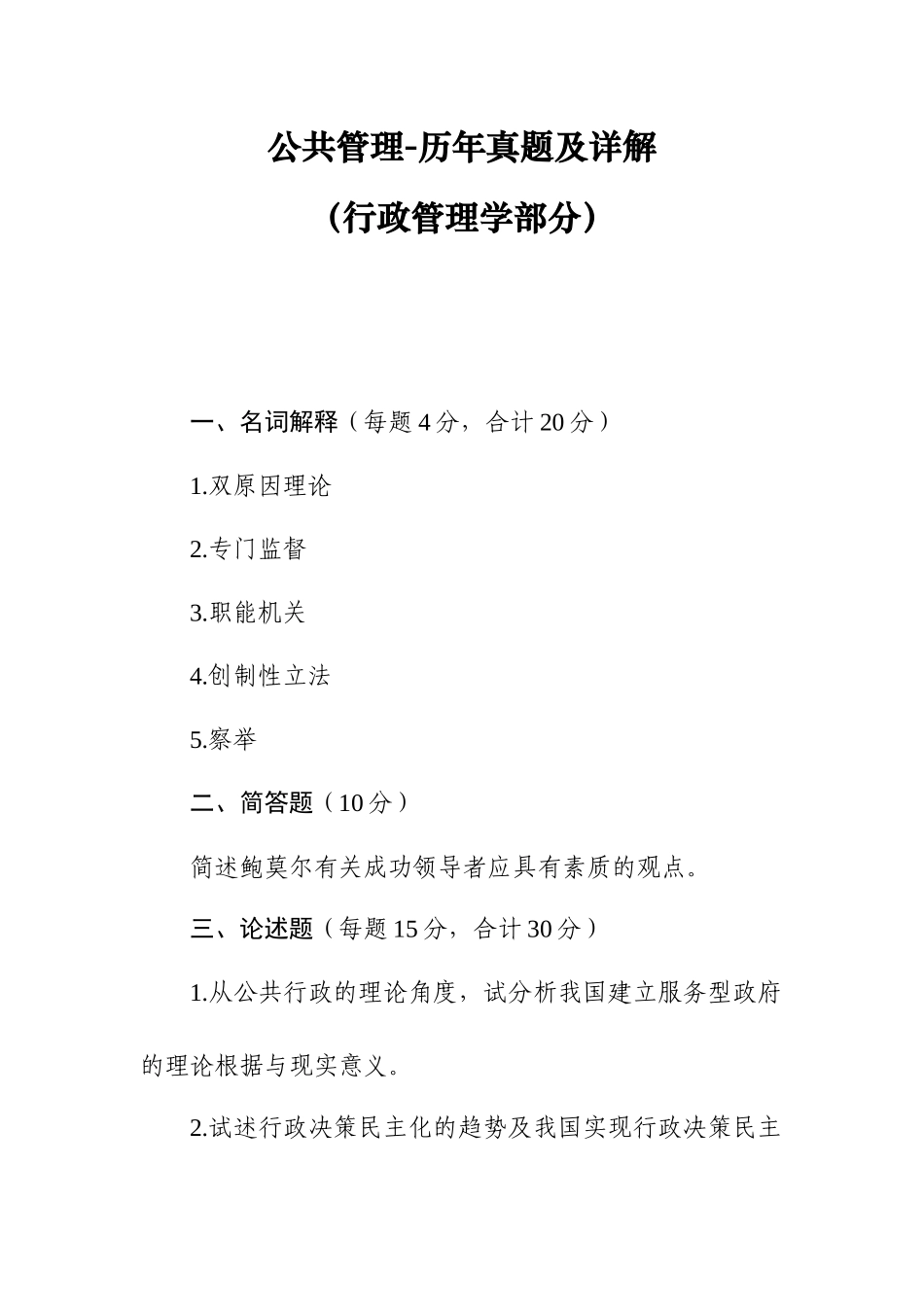 公共管理-历年真题及详解

（行政管理学部分）

一、名词解释（每题 4 分，合计 20 分）

1.双原因理论

2.专门监督

3.职能机关

4.创制性立法

5.察举

二、简答题（10 分）

简述鲍莫尔有关成功领导者应具有素质的观点。

三、论述题（每题 15 分，合计 30 分）

1.从公共行政的理论角度，试分析我国建立服务型政府的理论根据与现实意义。

2.试述行政决策民主化的趋势及我国实现行政决策民主